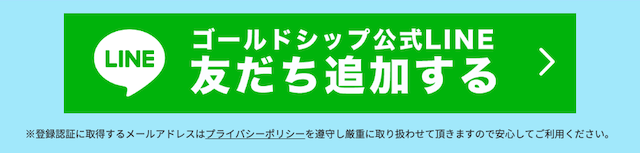 LINE

ゴールドシップ公式LINE
友だち追加する

※登録認証に取得するメールアドレスはプライバシーポリシーを遵守し厳重に取り扱わせて頂きますので安心してご利用ください。